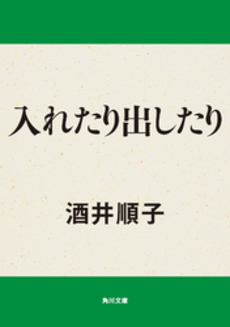 入れたり出したり

酒井順子

角川文庫